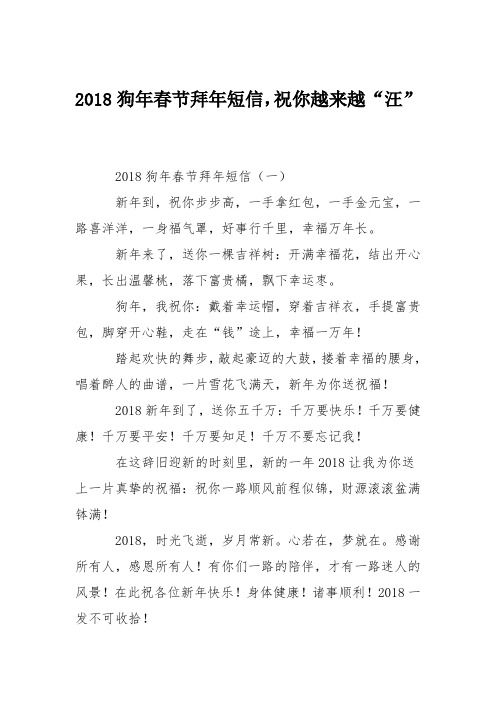 2018 狗年春节拜年短信，祝你越来越“汪”

2018 狗年春节拜年短信（一）

新年到，祝你步步高，一手拿红包，一手金元宝，一路喜洋洋，一身福气罩，好事行千里，幸福万年长。

新年来了，送你一棵吉祥树：开满幸福花，结出开心果，长出温馨桃，落下富贵橘，飘下幸运枣。

狗年，我祝你：戴着幸运帽，穿着吉祥衣，手提富贵包，脚穿开心鞋，走在“钱”途上，幸福一万年！

踏起欢快的舞步，敲起豪迈的大鼓，搂着幸福的腰身，唱着醉人的曲谱，一片雪花飞满天，新年为你送祝福！

2018 新年到了，送你五千万：千万要快乐！千万要健康！千万要平安！千万要知足！千万不要忘记我！

在这辞旧迎新的时刻里，新的一年 2018 让我为你送上一片真挚的祝福：祝你一路顺风前程似锦，财源滚滚盆满钵满！

2018，时光飞逝，岁月常新。心若在，梦就在。感谢所有人，感恩所有人！有你们一路的陪伴，才有一路迷人的风景！在此祝各位新年快乐！身体健康！诸事顺利！2018 一发不可收拾！